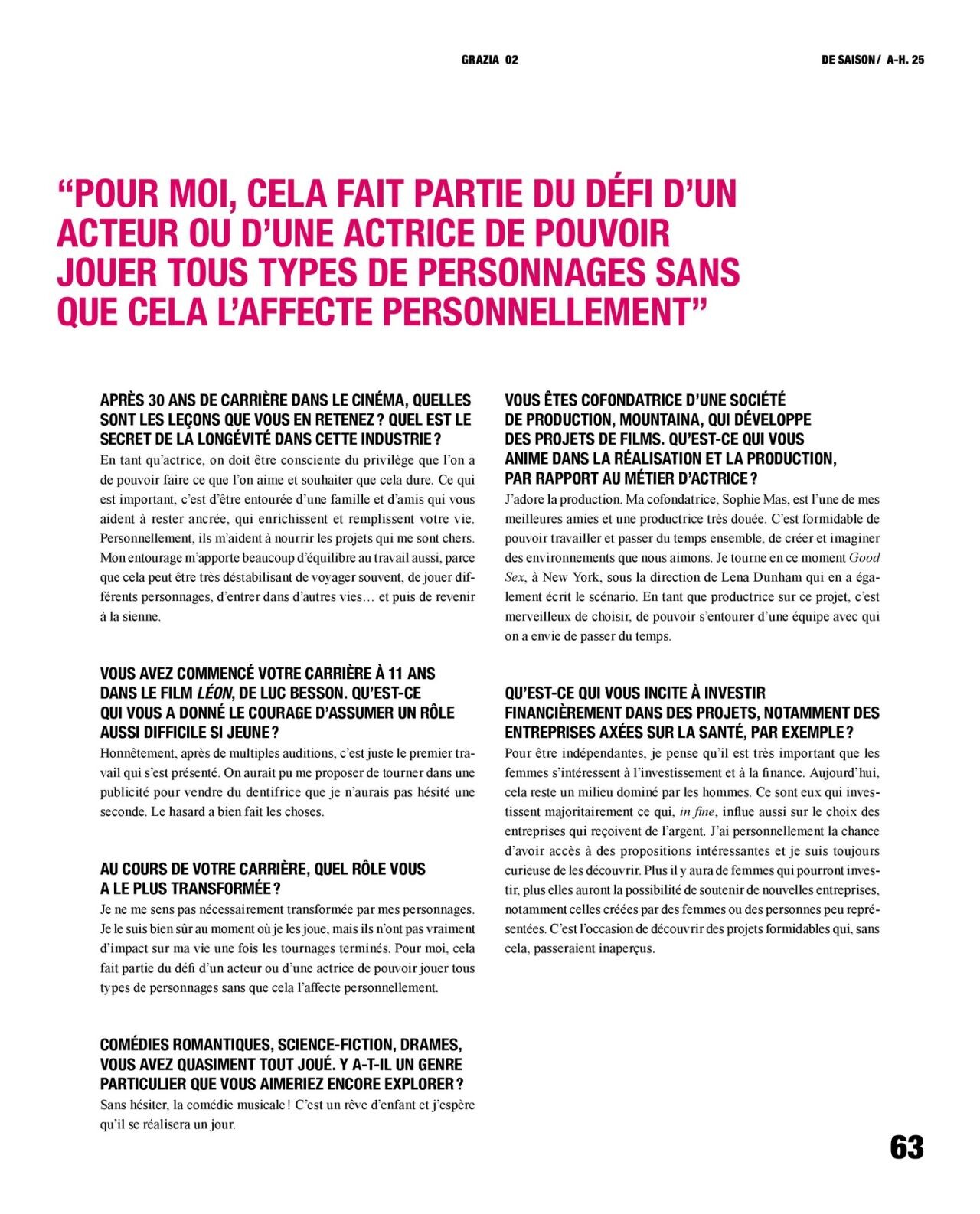 GRAZIA 02

DE SAISON/ A-H. 25

“POUR MOI, CELA FAIT PARTIE DU DÉFI D’UN ACTEUR OU D’UNE ACTRICE DE POUVOIR JOUER TOUS TYPES DE PERSONNAGES SANS QUE CELA L’AFFECTE PERSONNELLEMENT”

APRÈS 30 ANS DE CARRIÈRE DANS LE CINÉMA, QUELLES SONT LES LEÇONS QUE VOUS EN RETENEZ ? QUEL EST LE SECRET DE LA LONGÉVITÉ DANS CETTE INDUSTRIE ?

En tant qu’actrice, on doit être consciente du privilège que l’on a de pouvoir faire ce que l’on aime et souhaiter que cela dure. Ce qui est important, c’est d’être entourée d’une famille et d’amis qui vous aident à rester ancrée, qui enrichissent et remplissent votre vie. Personnellement, ils m’aident à nourrir les projets qui me sont chers. Mon entourage m’apporte beaucoup d’équilibre au travail aussi, parce que cela peut être très déstabilisant de voyager souvent, de jouer différents personnages, d’entrer dans d’autres vies… et puis de revenir à la sienne.

VOUS AVEZ COMMENCÉ VOTRE CARRIÈRE À 11 ANS DANS LE FILM LÉON, DE LUC BESSON. QU’EST-CE QUI VOUS A DONNÉ LE COURAGE D’ASSUMER UN RÔLE AUSSI DIFFICILE SI JEUNE ?

Honnêtement, après de multiples auditions, c’est juste le premier travail qui s’est présenté. On aurait pu me proposer de tourner dans une publicité pour vendre du dentifrice que je n’aurais pas hésité une seconde. Le hasard a bien fait les choses.

AU COURS DE VOTRE CARRIÈRE, QUEL RÔLE VOUS A LE PLUS TRANSFORMÉE ?

Je ne me sens pas nécessairement transformée par mes personnages. Je le suis bien sûr au moment où je les joue, mais ils n’ont pas vraiment d’impact sur ma vie une fois les tournages terminés. Pour moi, cela fait partie du défi d’un acteur ou d’une actrice de pouvoir jouer tous types de personnages sans que cela l’affecte personnellement.

COMÉDIES ROMANTIQUES, SCIENCE-FICTION, DRAMES, VOUS AVEZ QUASIMENT TOUT JOUÉ. Y A-T-IL UN GENRE PARTICULIER QUE VOUS AIMERIEZ ENCORE EXPLORER ?

Sans hésiter, la comédie musicale ! C’est un rêve d’enfant et j’espère qu’il se réalisera un jour.

VOUS ÊTES COFONDATRICE D’UNE SOCIÉTÉ DE PRODUCTION, MOUNTAINA, QUI DÉVELOPPE DES PROJETS DE FILMS. QU’EST-CE QUI VOUS ANIME DANS LA RÉALISATION ET LA PRODUCTION, PAR RAPPORT AU MÉTIER D’ACTRICE ?

J’adore la production. Ma cofondatrice, Sophie Mas, est l’une de mes meilleures amies et une productrice très douée. C’est formidable de pouvoir travailler et passer du temps ensemble, de créer et imaginer des environnements que nous aimons. Je tourne en ce moment Good Sex, à New York, sous la direction de Lena Dunham qui en a également écrit le scénario. En tant que productrice sur ce projet, c’est merveilleux de choisir, de pouvoir s’entourer d’une équipe avec qui on a envie de passer du temps.

QU’EST-CE QUI VOUS INCITE À INVESTIR FINANCIÈREMENT DANS DES PROJETS, NOTAMMENT DES ENTREPRISES AXÉES SUR LA SANTÉ, PAR EXEMPLE ?

Pour être indépendantes, je pense qu’il est très important que les femmes s’intéressent à l’investissement et à la finance. Aujourd’hui, cela reste un milieu dominé par les hommes. Ce sont eux qui investissent majoritairement ce qui, in fine, influe aussi sur le choix des entreprises qui reçoivent de l’argent. J’ai personnellement la chance d’avoir accès à des propositions intéressantes et je suis toujours curieuse de les découvrir. Plus il y aura de femmes qui pourront investir, plus elles auront la possibilité de soutenir de nouvelles entreprises, notamment celles créées par des femmes ou des personnes peu représentées. C’est l’occasion de découvrir des projets formidables qui, sans cela, passeraient inaperçus.

63